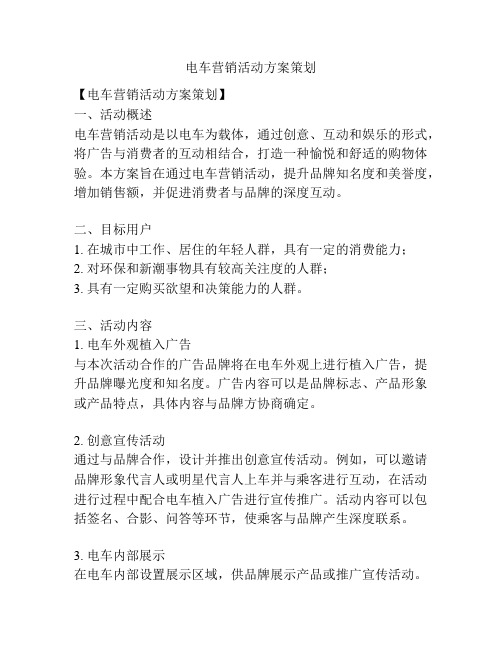 电车营销活动方案策划

【电车营销活动方案策划】
一、活动概述
电车营销活动是以电车为载体，通过创意、互动和娱乐的形式，将广告与消费者的互动相结合，打造一种愉悦和舒适的购物体验。本方案旨在通过电车营销活动，提升品牌知名度和美誉度，增加销售额，并促进消费者与品牌的深度互动。

二、目标用户
1. 在城市中工作、居住的年轻人群，具有一定的消费能力；
2. 对环保和新潮事物具有较高关注度的人群；
3. 具有一定购买欲望和决策能力的人群。

三、活动内容
1. 电车外观植入广告
与本次活动合作的广告品牌将在电车外观上进行植入广告，提升品牌曝光度和知名度。广告内容可以是品牌标志、产品形象或产品特点，具体内容与品牌方协商确定。

2. 创意宣传活动
通过与品牌合作，设计并推出创意宣传活动。例如，可以邀请品牌形象代言人或明星代言人上车并与乘客进行互动，在活动进行过程中配合电车植入广告进行宣传推广。活动内容可以包括签名、合影、问答等环节，使乘客与品牌产生深度联系。

3. 电车内部展示
在电车内部设置展示区域，供品牌展示产品或推广宣传活动。